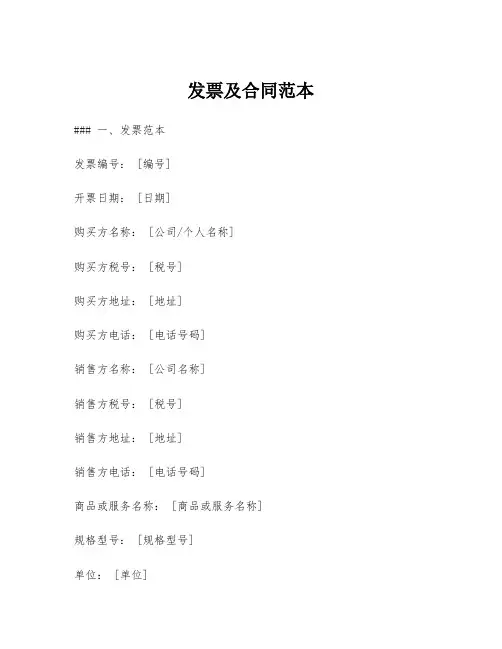 发票及合同范本

### 一、发票范本

发票编号：[编号]

开票日期：[日期]

购买方名称：[公司/个人名称]

购买方税号：[税号]

购买方地址：[地址]

购买方电话：[电话号码]

销售方名称：[公司名称]

销售方税号：[税号]

销售方地址：[地址]

销售方电话：[电话号码]

商品或服务名称：[商品或服务名称]

规格型号：[规格型号]

单位：[单位]